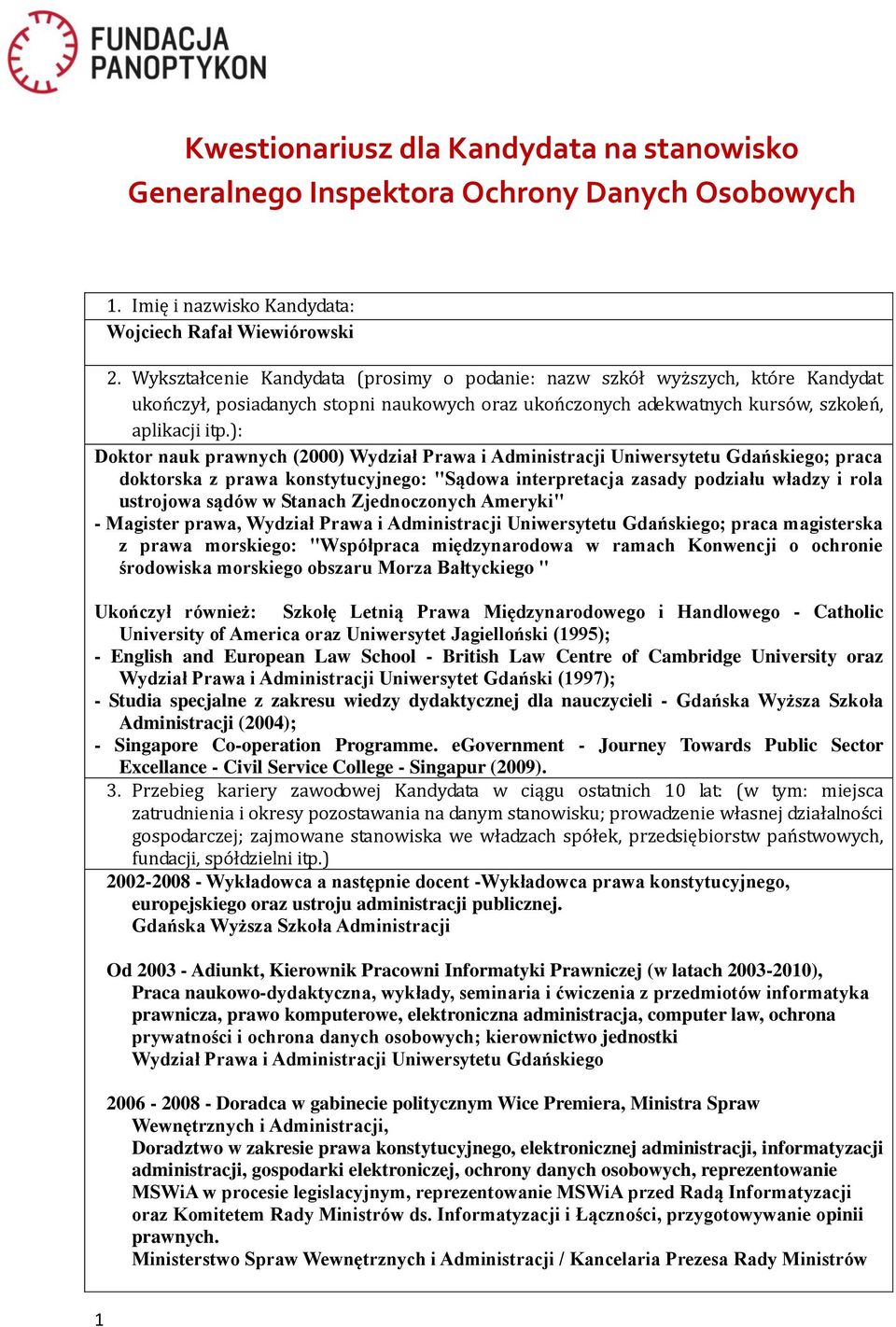 FUNDACJA PANOPTYKON

Kwestionariusz dla Kandydata na stanowisko Generalnego Inspektora Ochrony Danych Osobowych

1. Imię i nazwisko Kandydata:
Wojciech Rafał Wiewiórowski

2. Wykształcenie Kandydata (prosimy o podanie: nazw szkół wyższych, które Kandydat ukończył, posiadanych stopni naukowych oraz ukończonych adekwatnych kursów, szkoleń, aplikacji itp.):

Doktor nauk prawnych (2000) Wydział Prawa i Administracji Uniwersytetu Gdańskiego; praca doktorska z prawa konstytucyjnego: "Sądowa interpretacja zasady podziału władzy i rola ustrojowa sądów w Stanach Zjednoczonych Ameryki"
- Magister prawa, Wydział Prawa i Administracji Uniwersytetu Gdańskiego; praca magisterska z prawa morskiego: "Współpraca międzynarodowa w ramach Konwencji o ochronie środowiska morskiego obszaru Morza Bałtyckiego "

Ukończył również: Szkołę Letnią Prawa Międzynarodowego i Handlowego - Catholic University of America oraz Uniwersytet Jagielloński (1995);
- English and European Law School - British Law Centre of Cambridge University oraz Wydział Prawa i Administracji Uniwersytet Gdański (1997);
- Studia specjalne z zakresu wiedzy dydaktycznej dla nauczycieli - Gdańska Wyższa Szkoła Administracji (2004);
- Singapore Co-operation Programme. eGovernment - Journey Towards Public Sector Excellance - Civil Service College - Singapur (2009).

3. Przebieg kariery zawodowej Kandydata w ciągu ostatnich 10 lat: (w tym: miejsca zatrudnienia i okresy pozostawania na danym stanowisku; prowadzenie własnej działalności gospodarczej; zajmowane stanowiska we władzach spółek, przedsiębiorstw państwowych, fundacji, spółdzielni itp.)

2002-2008 - Wykładowca a następnie docent -Wykładowca prawa konstytucyjnego, europejskiego oraz ustroju administracji publicznej.
Gdańska Wyższa Szkoła Administracji

Od 2003 - Adiunkt, Kierownik Pracowni Informatyki Prawniczej (w latach 2003-2010), Praca naukowo-dydaktyczna, wykłady, seminaria i ćwiczenia z przedmiotów informatyka prawnicza, prawo komputerowe, elektroniczna administracja, computer law, ochrona prywatności i ochrona danych osobowych; kierownictwo jednostki
Wydział Prawa i Administracji Uniwersytetu Gdańskiego

2006 - 2008 - Doradca w gabinecie politycznym Wice Premiera, Ministra Spraw Wewnętrznych i Administracji,
Doradztwo w zakresie prawa konstytucyjnego, elektronicznej administracji, informatyzacji administracji, gospodarki elektronicznej, ochrony danych osobowych, reprezentowanie MSWiA w procesie legislacyjnym, reprezentowanie MSWiA przed Radą Informatyzacji oraz Komitetem Rady Ministrów ds. Informatyzacji i Łączności, przygotowywanie opinii prawnych.
Ministerstwo Spraw Wewnętrznych i Administracji / Kancelaria Prezesa Rady Ministrów

1